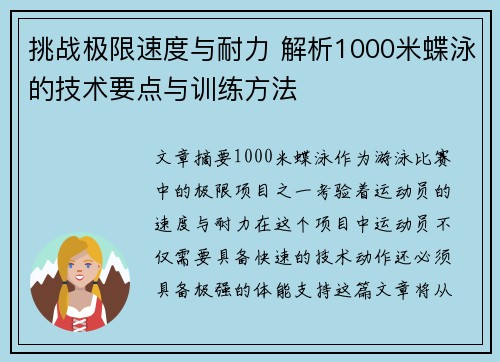 挑战极限速度与耐力 解析1000米蝶泳的技术要点与训练方法

文章摘要1000米蝶泳作为游泳比赛中的极限项目之一考验着运动员的速度与耐力在这个项目中运动员不仅需要具备快速的技术动作还必须具备极强的体能支持这篇文章将从